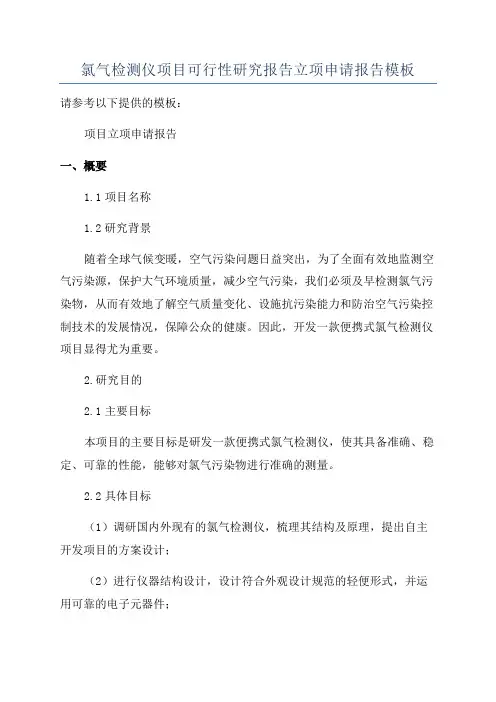 氯气检测仪项目可行性研究报告立项申请报告模板

请参考以下提供的模板：

项目立项申请报告

一、概要

1.1 项目名称

1.2 研究背景

随着全球气候变暖，空气污染问题日益突出，为了全面有效地监测空气污染源，保护大气环境质量，减少空气污染，我们必须及早检测氯气污染物，从而有效地了解空气质量变化、设施抗污染能力和防治空气污染控制技术的发展情况，保障公众的健康。因此，开发一款便携式氯气检测仪项目显得尤为重要。

2.研究目的

2.1 主要目标

本项目的主要目标是研发一款便携式氯气检测仪，使其具备准确、稳定、可靠的性能，能够对氯气污染物进行准确的测量。

2.2 具体目标

（1）调研国内外现有的氯气检测仪，梳理其结构及原理，提出自主开发项目的方案设计；

（2）进行仪器结构设计，设计符合外观设计规范的轻便形式，并运用可靠的电子元器件；